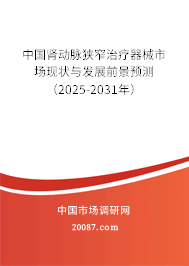 中国肾动脉狭窄治疗器械市场现状与发展前景预测（2025-2031年）

中国市场调研网

20087.com